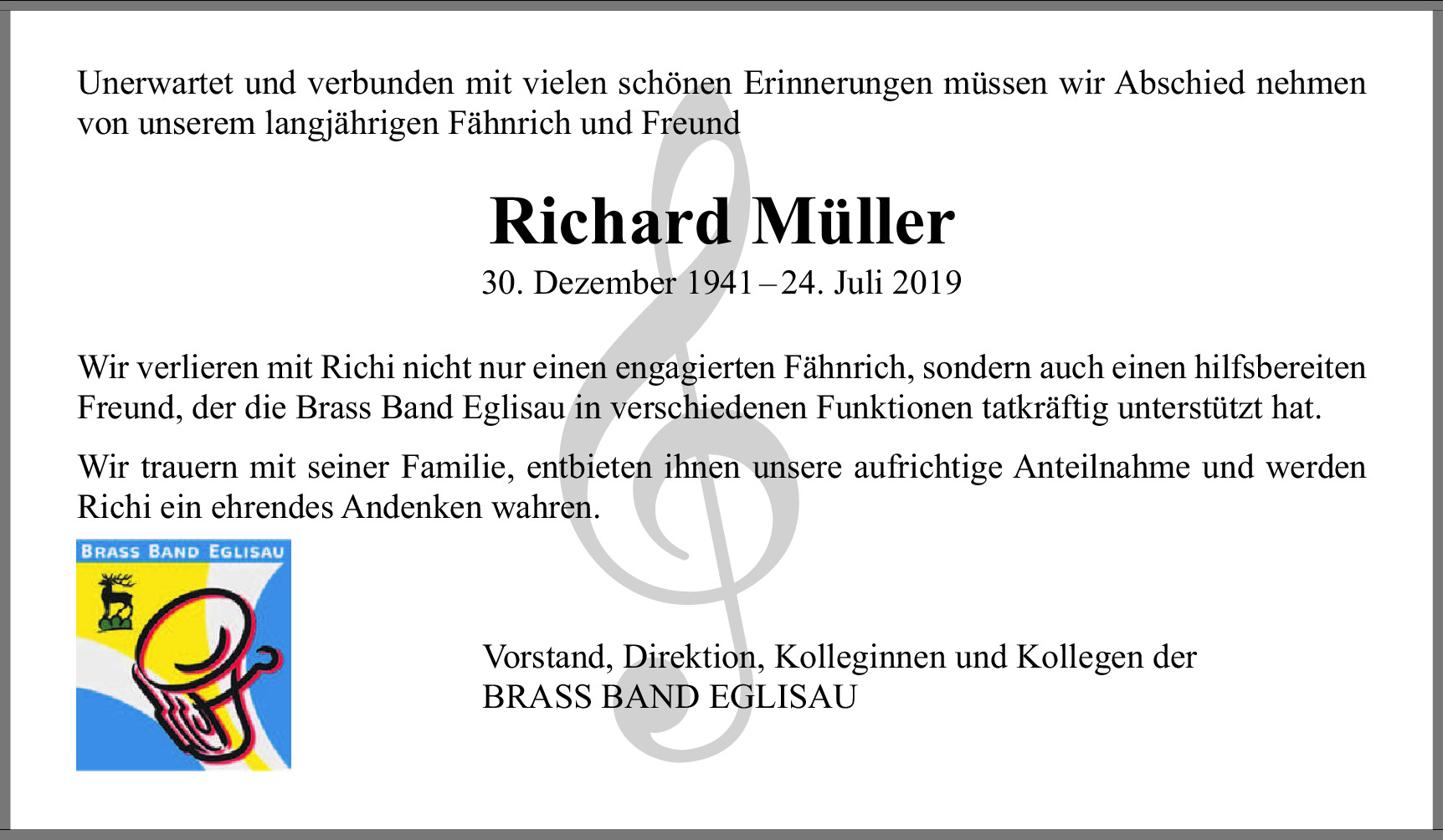 Unerwartet und verbunden mit vielen schönen Erinnerungen müssen wir Abschied nehmen von unserem langjährigen Fähnrich und Freund

Richard Müller

30. Dezember 1941 – 24. Juli 2019

Wir verlieren mit Richi nicht nur einen engagierten Fähnrich, sondern auch einen hilfsbereiten Freund, der die Brass Band Eglisau in verschiedenen Funktionen tatkräftig unterstützt hat.

Wir trauern mit seiner Familie, entbieten ihnen unsere aufrichtige Anteilnahme und werden Richi ein ehrendes Andenken wahren.

BRASS BAND EGLISAU

Vorstand, Direktion, Kolleginnen und Kollegen der
BRASS BAND EGLISAU